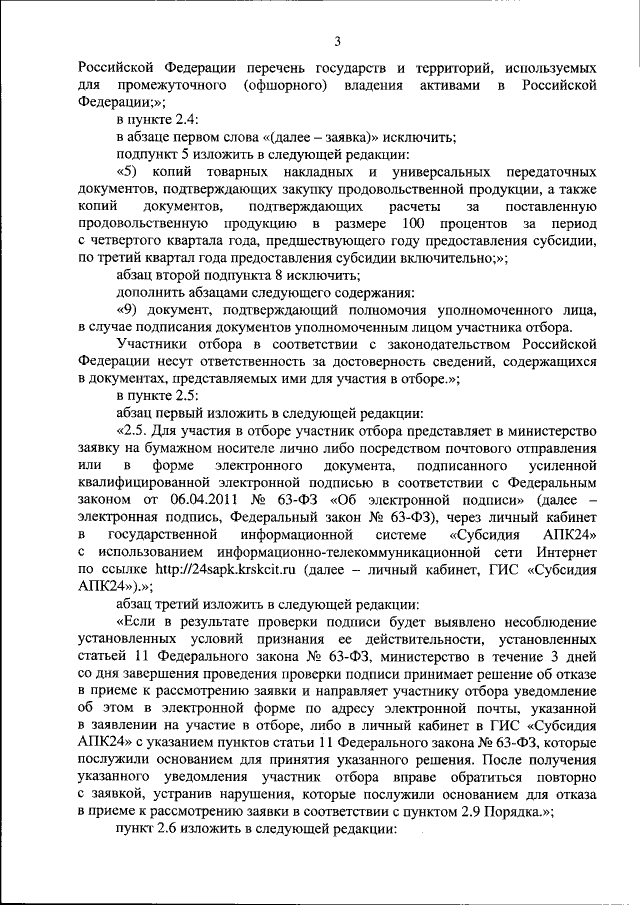 3

Российской Федерации перечень государств и территорий, используемых для промежуточного (офшорного) владения активами в Российской Федерации;»;

в пункте 2.4:

в абзаце первом слова «(далее – заявка)» исключить;

подпункт 5 изложить в следующей редакции:

«5) копий товарных накладных и универсальных передаточных документов, подтверждающих закупку продовольственной продукции, а также копий документов, подтверждающих расчеты за поставленную продовольственную продукцию в размере 100 процентов за период с четвертого квартала года, предшествующего году предоставления субсидии, по третий квартал года предоставления субсидии включительно;»;

абзац второй подпункта 8 исключить;

дополнить абзацами следующего содержания:

«9) документ, подтверждающий полномочия уполномоченного лица, в случае подписания документов уполномоченным лицом участника отбора.

Участники отбора в соответствии с законодательством Российской Федерации несут ответственность за достоверность сведений, содержащихся в документах, представляемых ими для участия в отборе.»;

в пункте 2.5:

абзац первый изложить в следующей редакции:

«2.5. Для участия в отборе участник отбора представляет в министерство заявку на бумажном носителе лично либо посредством почтового отправления или в форме электронного документа, подписанного усиленной квалифицированной электронной подписью в соответствии с Федеральным законом от 06.04.2011 № 63-ФЗ «Об электронной подписи» (далее – электронная подпись, Федеральный закон № 63-ФЗ), через личный кабинет в государственной информационной системе «Субсидия АПК24» с использованием информационно-телекоммуникационной сети Интернет по ссылке http://24sapk.krskcit.ru (далее – личный кабинет, ГИС «Субсидия АПК24»).»;

абзац третий изложить в следующей редакции:

«Если в результате проверки подписи будет выявлено несоблюдение установленных условий признания ее действительности, установленных статьей 11 Федерального закона № 63-ФЗ, министерство в течение 3 дней со дня завершения проведения проверки подписи принимает решение об отказе в приеме к рассмотрению заявки и направляет участнику отбора уведомление об этом в электронной форме по адресу электронной почты, указанной в заявлении на участие в отборе, либо в личный кабинет в ГИС «Субсидия АПК24» с указанием пунктов статьи 11 Федерального закона № 63-ФЗ, которые послужили основанием для принятия указанного решения. После получения указанного уведомления участник отбора вправе обратиться повторно с заявкой, устранив нарушения, которые послужили основанием для отказа в приеме к рассмотрению заявки в соответствии с пунктом 2.9 Порядка.»;

пункт 2.6 изложить в следующей редакции: